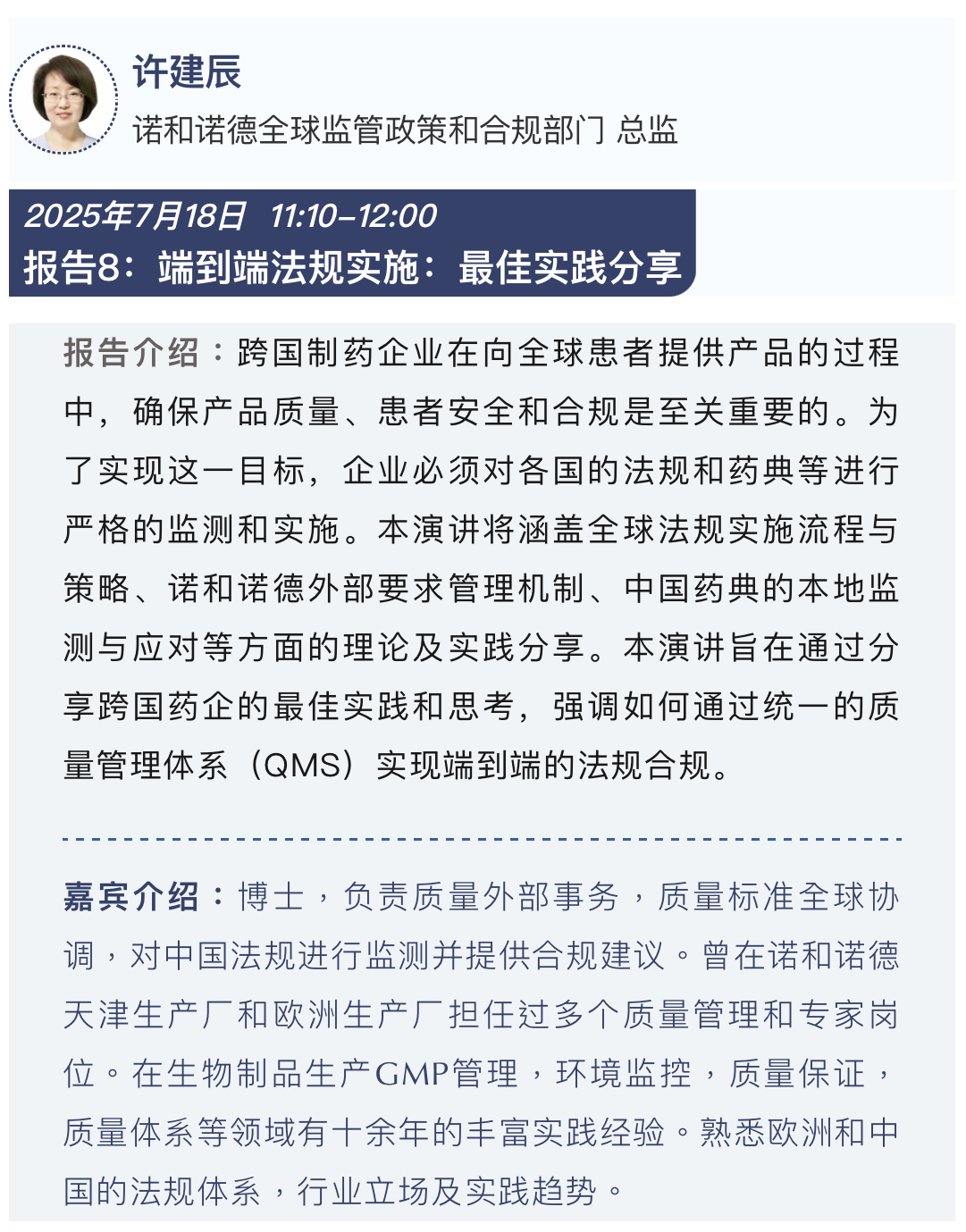 许建辰

诺和诺德全球监管政策和合规部门 总监

2025年7月18日 11:10–12:00
报告8：端到端法规实施：最佳实践分享

报告介绍：跨国制药企业在向全球患者提供产品的过程中，确保产品质量、患者安全和合规是至关重要的。为了实现这一目标，企业必须对各国的法规和药典等进行严格的监测和实施。本演讲将涵盖全球法规实施流程与策略、诺和诺德外部要求管理机制、中国药典的本地监测与应对等方面的理论及实践分享。本演讲旨在通过分享跨国药企的最佳实践和思考，强调如何通过统一的质量管理体系（QMS）实现端到端的法规合规。

嘉宾介绍：博士，负责质量外部事务，质量标准全球协调，对中国法规进行监测并提供合规建议。曾在诺和诺德天津生产厂和欧洲生产厂担任过多个质量管理和专家岗位。在生物制品生产GMP管理，环境监控，质量保证，质量体系等领域有十余年的丰富实践经验。熟悉欧洲和中国的法规体系，行业立场及实践趋势。